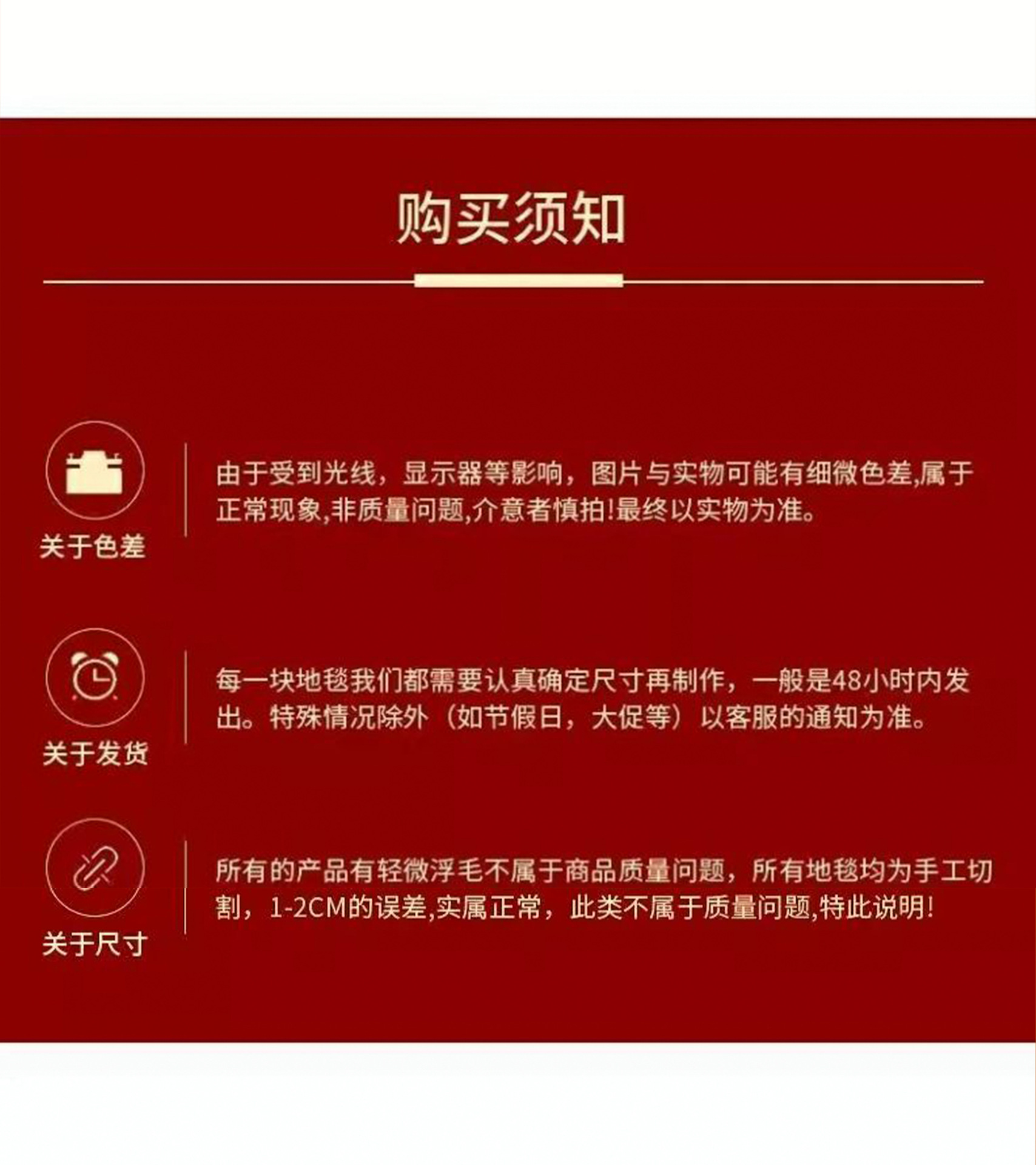 购买须知

关于色差

由于受到光线，显示器等影响，图片与实物可能有细微色差,属于正常现象,非质量问题,介意者慎拍!最终以实物为准。

关于发货

每一块地毯我们都需要认真确定尺寸再制作，一般是48小时内发出。特殊情况除外（如节假日，大促等）以客服的通知为准。

关于尺寸

所有的产品有轻微浮毛不属于商品质量问题，所有地毯均为手工切割，1-2CM的误差,实属正常，此类不属于质量问题,特此说明!